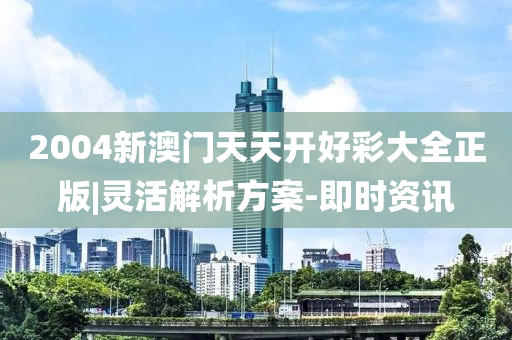 2004新澳门天天开好彩大全正版|灵活解析方案-即时资讯